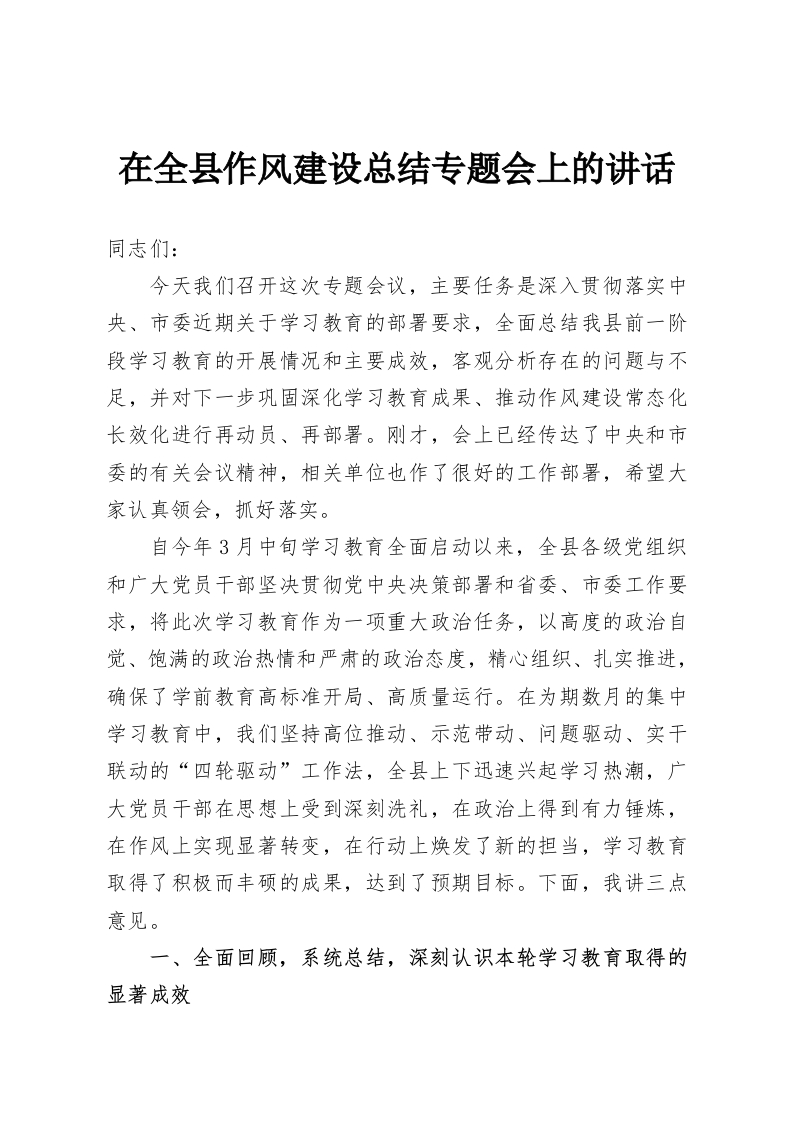 在全县作风建设总结专题会上的讲话

同志们：

今天我们召开这次专题会议，主要任务是深入贯彻落实中央、市委近期关于学习教育的部署要求，全面总结我县前一阶段学习教育的开展情况和主要成效，客观分析存在的问题与不足，并对下一步巩固深化学习教育成果、推动作风建设常态化长效化进行再动员、再部署。刚才，会上已经传达了中央和市委的有关会议精神，相关单位也作了很好的工作部署，希望大家认真领会，抓好落实。

自今年3月中旬学习教育全面启动以来，全县各级党组织和广大党员干部坚决贯彻党中央决策部署和省委、市委工作要求，将此次学习教育作为一项重大政治任务，以高度的政治自觉、饱满的政治热情和严肃的政治态度，精心组织、扎实推进，确保了学前教育高标准开局、高质量运行。在为期数月的集中学习教育中，我们坚持高位推动、示范带动、问题驱动、实干联动的“四轮驱动”工作法，全县上下迅速兴起学习热潮，广大党员干部在思想上受到深刻洗礼，在政治上得到有力锤炼，在作风上实现显著转变，在行动上焕发了新的担当，学习教育取得了积极而丰硕的成果，达到了预期目标。下面，我讲三点意见。

一、全面回顾，系统总结，深刻认识本轮学习教育取得的显著成效